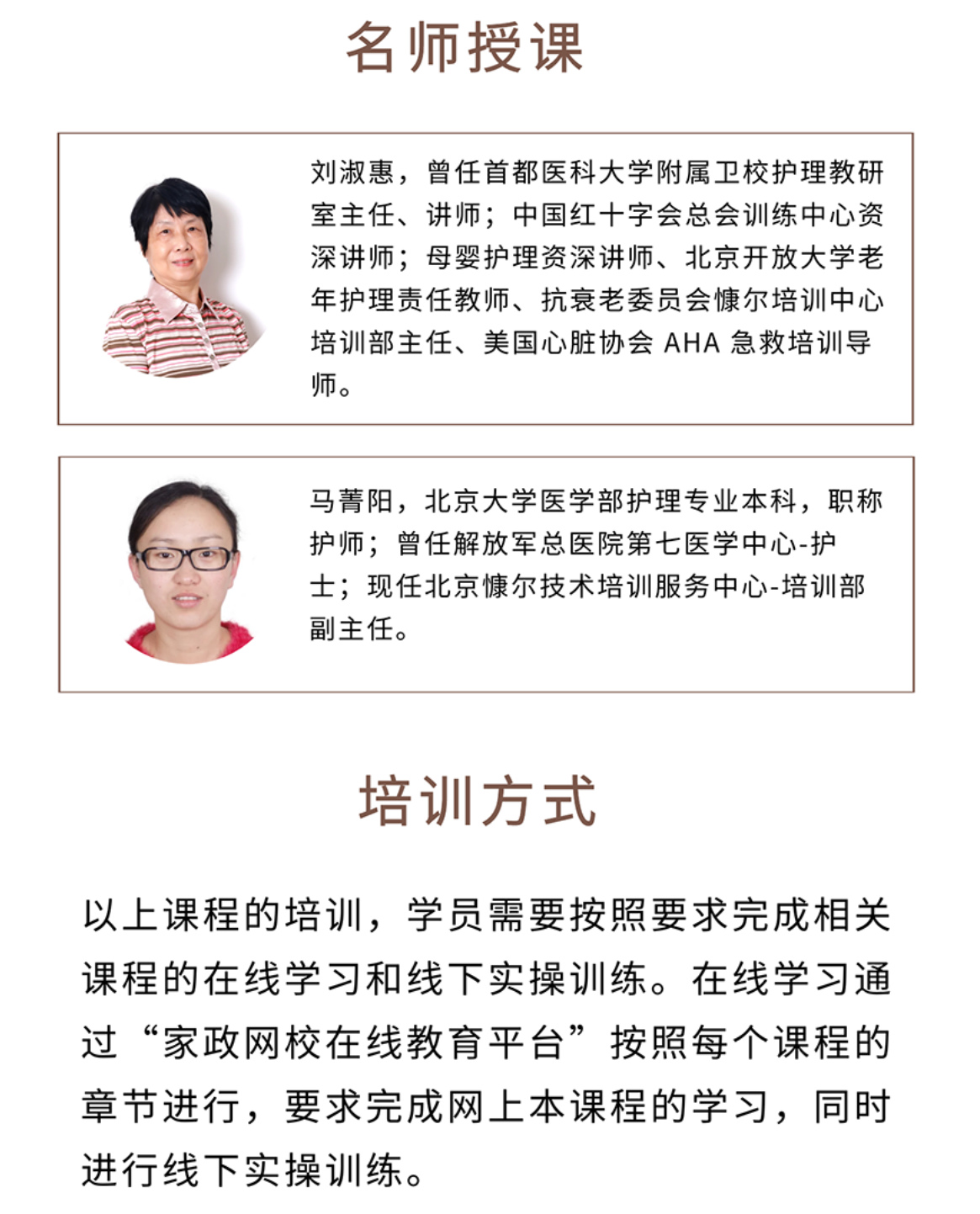 名师授课

刘淑惠，曾任首都医科大学附属卫校护理教研室主任、讲师；中国红十字会总会训练中心资深讲师；母婴护理资深讲师、北京开放大学老年护理责任教师、抗衰老委员会慷尔培训中心培训部主任、美国心脏协会 AHA 急救培训导师。

马菁阳，北京大学医学部护理专业本科，职称护师；曾任解放军总医院第七医学中心-护士；现任北京慷尔技术培训服务中心-培训部副主任。

培训方式

以上课程的培训，学员需要按照要求完成相关课程的在线学习和线下实操训练。在线学习通过“家政网校在线教育平台”按照每个课程的章节进行，要求完成网上本课程的学习，同时进行线下实操训练。